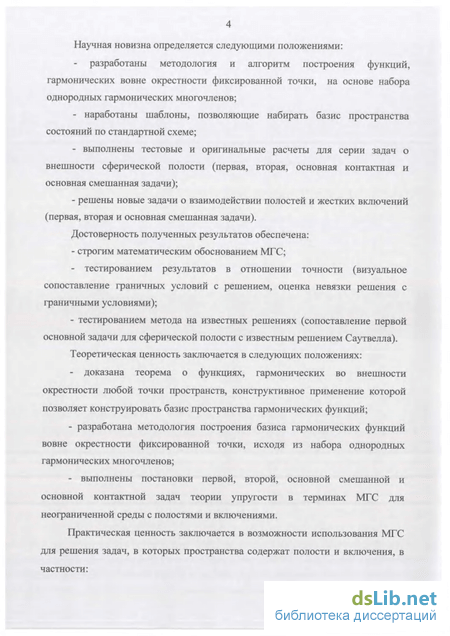 4

Научная новизна определяется следующими положениями:

- разработаны методология и алгоритм построения функций, гармонических вовне окрестности фиксированной точки, на основе набора однородных гармонических многочленов;

- наработаны шаблоны, позволяющие набирать базис пространства состояний по стандартной схеме;

- выполнены тестовые и оригинальные расчеты для серии задач о внешности сферической полости (первая, вторая, основная контактная и основная смешанная задачи);

- решены новые задачи о взаимодействии полостей и жестких включений (первая, вторая и основная смешанная задачи).

Достоверность полученных результатов обеспечена:

- строгим математическим обоснованием МГС;

- тестированием результатов в отношении точности (визуальное сопоставление граничных условий с решением, оценка невязки решения с граничными условиями);

- тестированием метода на известных решениях (сопоставление первой основной задачи для сферической полости с известным решением Саутвелла).

Теоретическая ценность заключается в следующих положениях:

- доказана теорема о функциях, гармонических во внешности окрестности любой точки пространств, конструктивное применение которой позволяет конструировать базис пространства гармонических функций;

- разработана методология построения базиса гармонических функций вовне окрестности фиксированной точки, исходя из набора однородных гармонических многочленов;

- выполнены постановки первой, второй, основной смешанной и основной контактной задач теории упругости в терминах МГС для неограниченной среды с полостями и включениями.

Практическая ценность заключается в возможности использования МГС для решения задач, в которых пространства содержат полости и включения, в частности:

dsLib.net
библиотека диссертаций